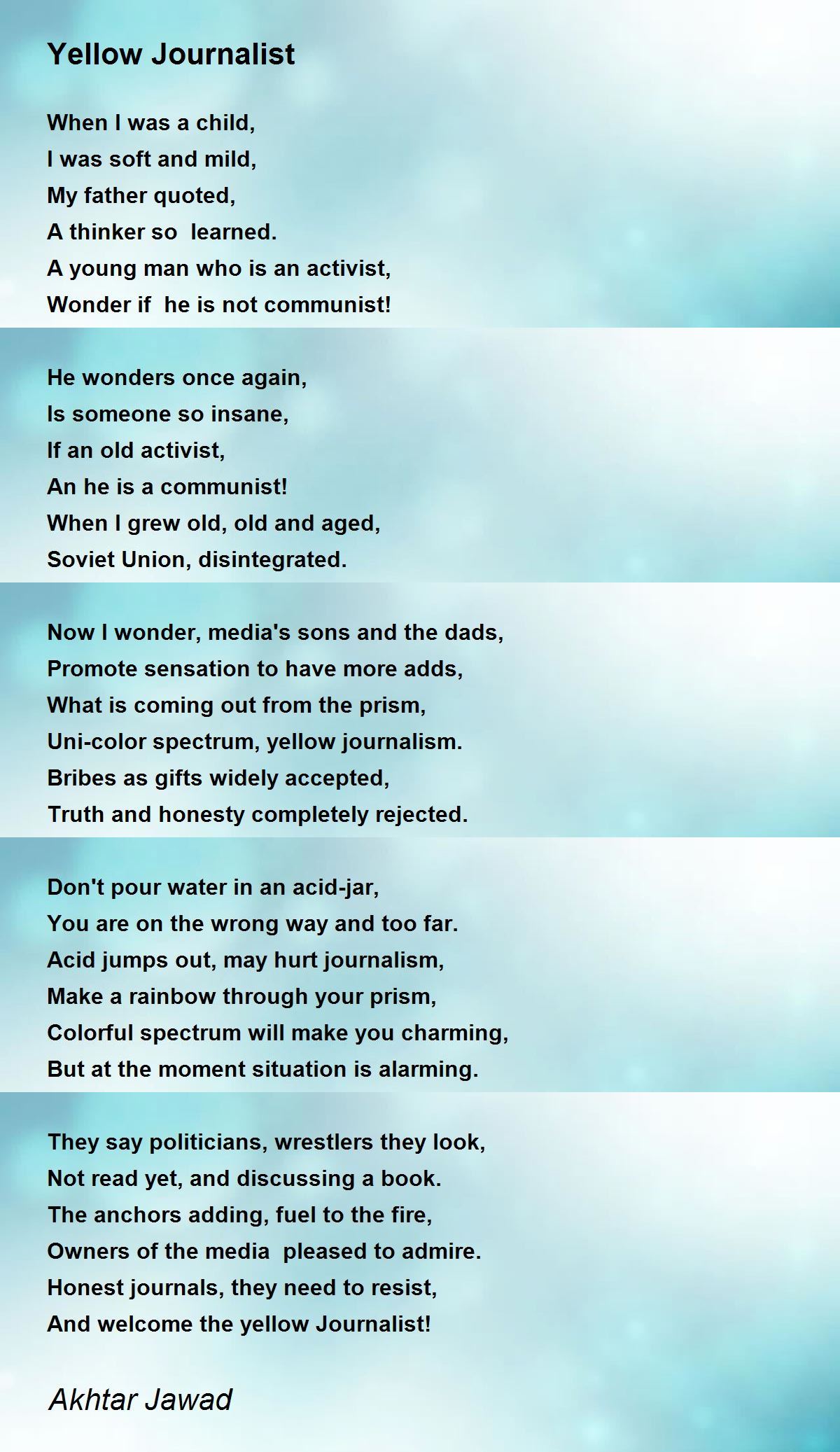 Yellow Journalist

When I was a child,
I was soft and mild,
My father quoted,
A thinker so learned.
A young man who is an activist,
Wonder if he is not communist!

He wonders once again,
Is someone so insane,
If an old activist,
An he is a communist!
When I grew old, old and aged,
Soviet Union, disintegrated.

Now I wonder, media's sons and the dads,
Promote sensation to have more adds,
What is coming out from the prism,
Uni-color spectrum, yellow journalism.
Bribes as gifts widely accepted,
Truth and honesty completely rejected.

Don't pour water in an acid-jar,
You are on the wrong way and too far.
Acid jumps out, may hurt journalism,
Make a rainbow through your prism,
Colorful spectrum will make you charming,
But at the moment situation is alarming.

They say politicians, wrestlers they look,
Not read yet, and discussing a book.
The anchors adding, fuel to the fire,
Owners of the media pleased to admire.
Honest journals, they need to resist,
And welcome the yellow Journalist!

Akhtar Jawad